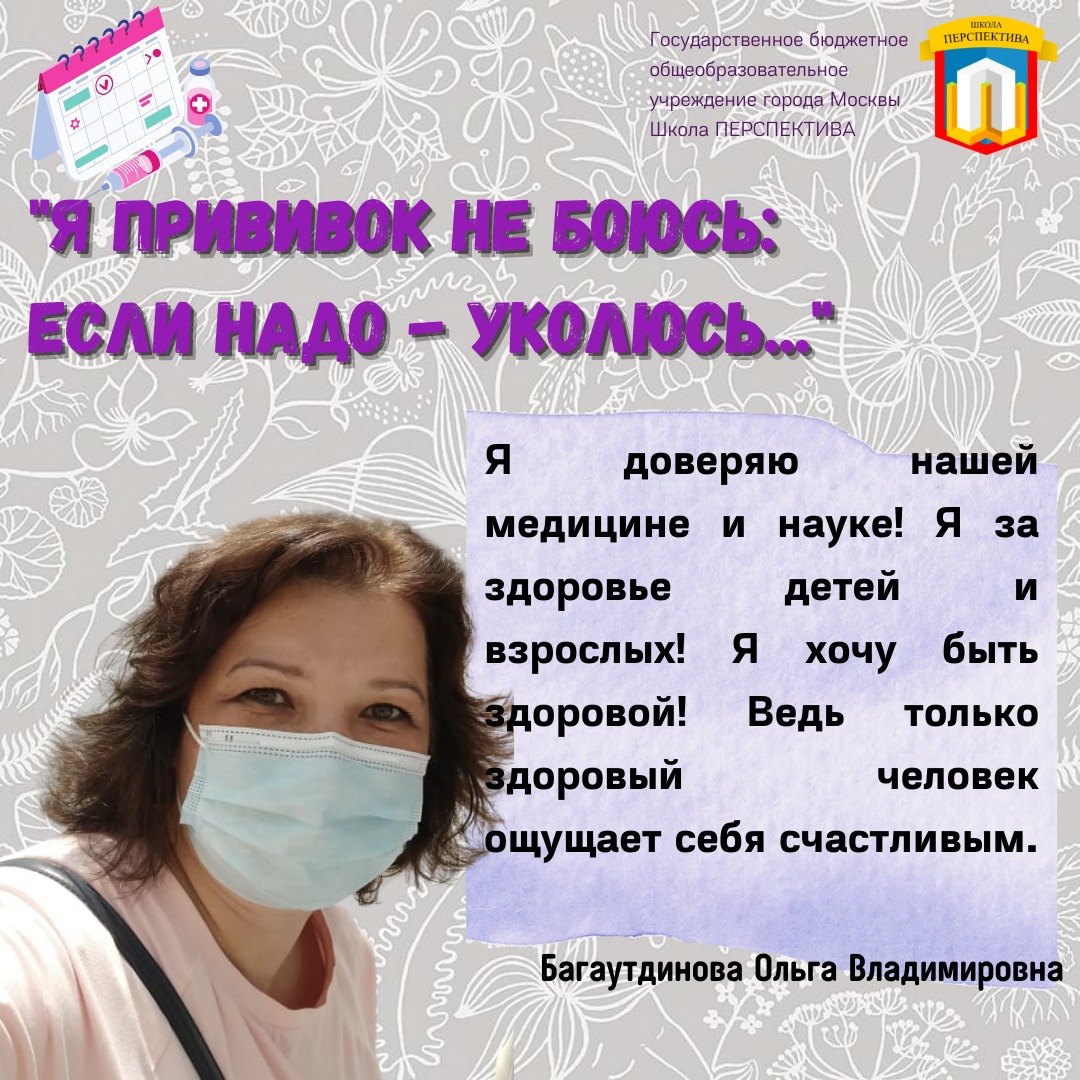 Государственное бюджетное общеобразовательное учреждение города Москвы Школа ПЕРСПЕКТИВА

ШКОЛА ПЕРСПЕКТИВА

"Я ПРИВИВОК НЕ БОЮСЬ: ЕСЛИ НАДО - УКОЛЮСЬ..."

Я доверяю нашей медицине и науке! Я за здоровье детей и взрослых! Я хочу быть здоровой! Ведь только здоровый человек ощущает себя счастливым.

Багаутдинова Ольга Владимировна